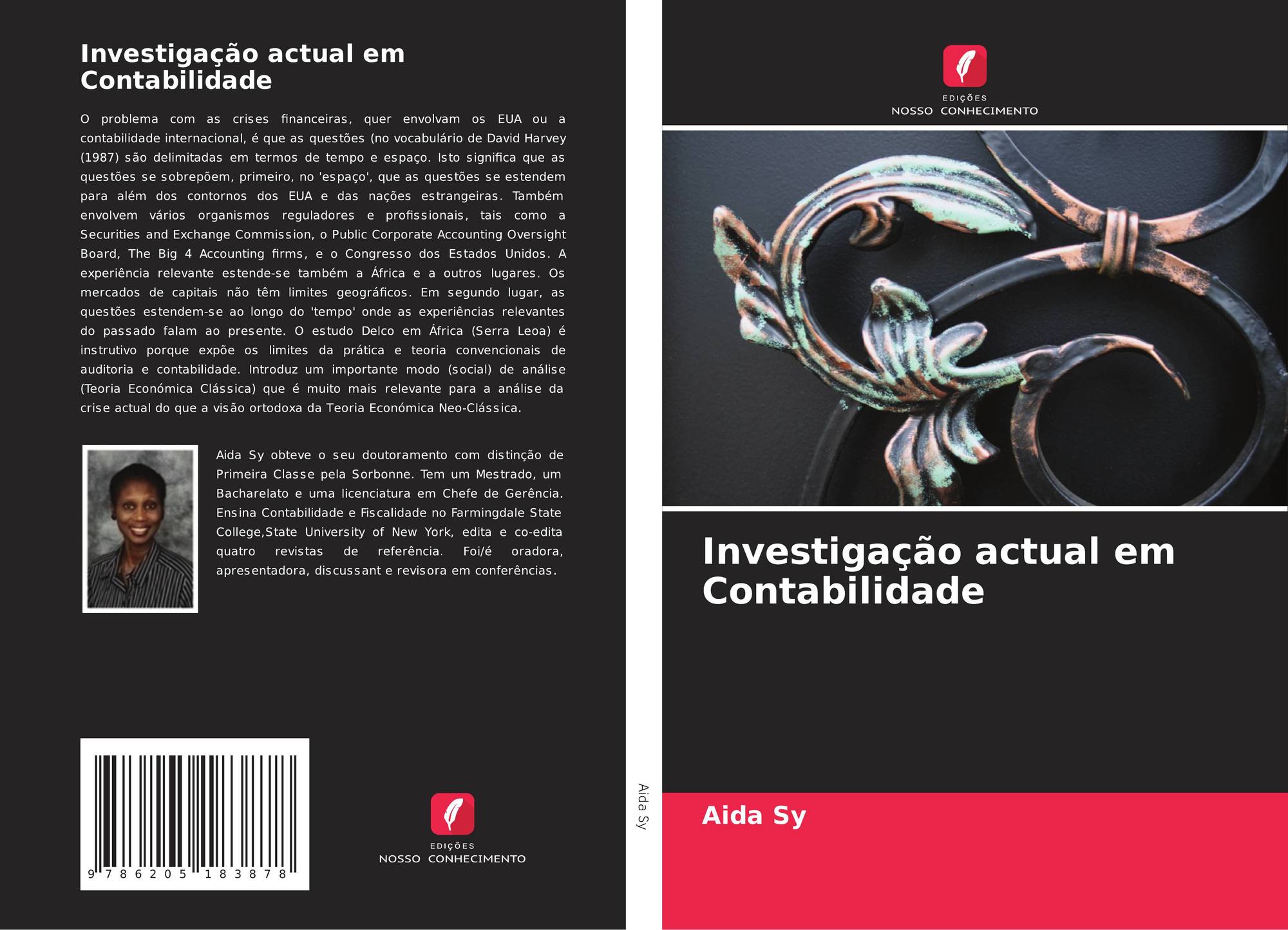 Investigação actual em Contabilidade

O problema com as crises financeiras, quer envolvam os EUA ou a contabilidade internacional, é que as questões (no vocabulário de David Harvey (1987) são delimitadas em termos de tempo e espaço. Isto significa que as questões se sobrepõem, primeiro, no 'espaço', que as questões se estendem para além dos contornos dos EUA e das nações estrangeiras. Também envolvem vários organismos reguladores e profissionais, tais como a Securities and Exchange Commission, o Public Corporate Accounting Oversight Board, The Big 4 Accounting firms, e o Congresso dos Estados Unidos. A experiência relevante estende-se também a África e a outros lugares. Os mercados de capitais não têm limites geográficos. Em segundo lugar, as questões estendem-se ao longo do 'tempo' onde as experiências relevantes do passado falam ao presente. O estudo Delco em África (Serra Leoa) é instrutivo porque expõe os limites da prática e teoria convencionais de auditoria e contabilidade. Introduz um importante modo (social) de análise (Teoria Económica Clássica) que é muito mais relevante para a análise da crise actual do que a visão ortodoxa da Teoria Económica Neo-Clássica.

Aida Sy obteve o seu doutoramento com distinção de Primeira Classe pela Sorbonne. Tem um Mestrado, um Bacharelato e uma licenciatura em Chefe de Gerência. Ensina Contabilidade e Fiscalidade no Farmingdale State College,State University of New York, edita e co-edita quatro revistas de referência. Foi/é oradora, apresentadora, discussant e revisora em conferências.

9 786205 183878

EDIÇÕES
NOSSO CONHECIMENTO

Aida Sy

EDIÇÕES
NOSSO CONHECIMENTO

Investigação actual em Contabilidade

Aida Sy